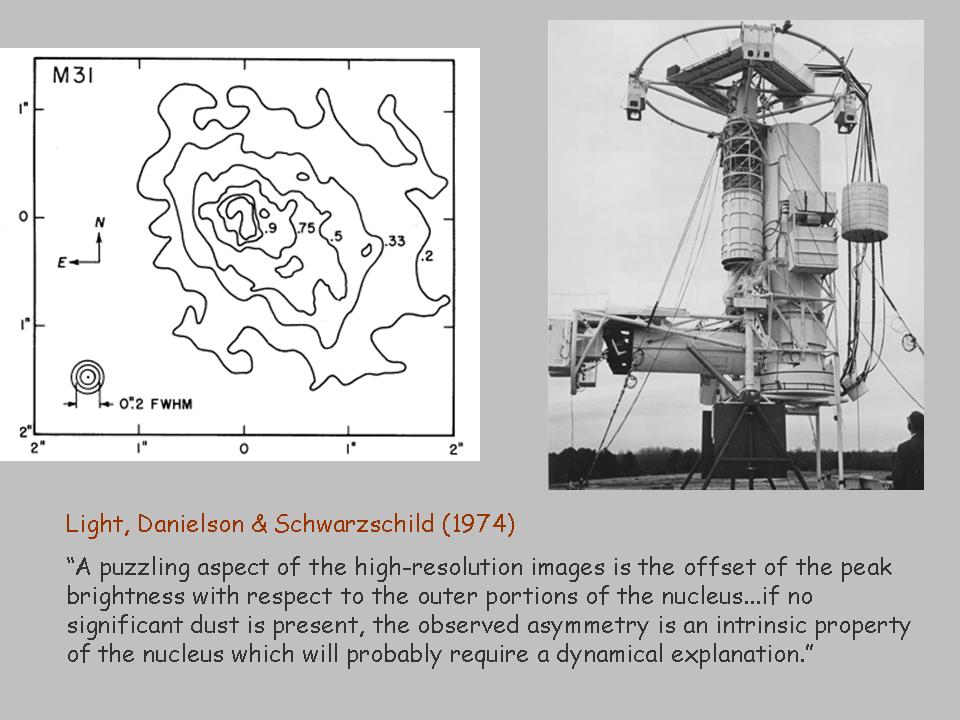 M31

1"

0

1"

2"

N

E

.9

.75

.5

.33

.2

0".2 FWHM

2"

1"

0

1"

2"

Light, Danielson & Schwarzschild (1974)

"A puzzling aspect of the high-resolution images is the offset of the peak brightness with respect to the outer portions of the nucleus...if no significant dust is present, the observed asymmetry is an intrinsic property of the nucleus which will probably require a dynamical explanation."